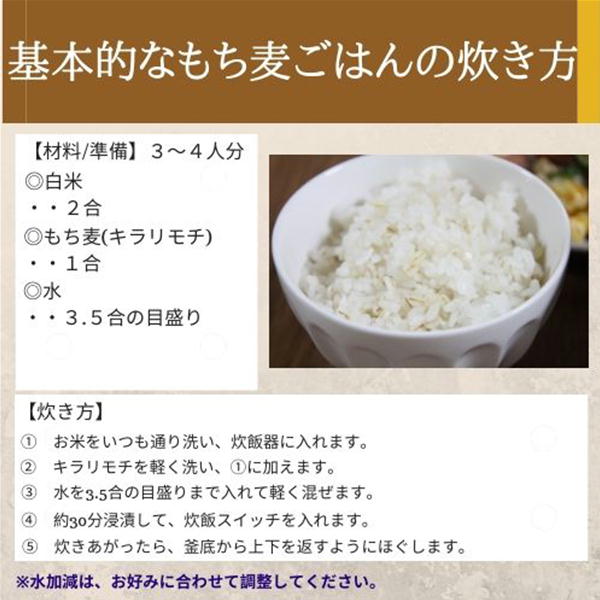 基本的なもち麦ごはんの炊き方

【材料/準備】３～４人分
◎白米
・・２合
◎もち麦(キラリモチ)
・・１合
◎水
・・３.５合の目盛り

【炊き方】
①　お米をいつも通り洗い、炊飯器に入れます。
②　キラリモチを軽く洗い、①に加えます。
③　水を3.5合の目盛りまで入れて軽く混ぜます。
④　約30分浸漬して、炊飯スイッチを入れます。
⑤　炊きあがったら、釜底から上下を返すようにほぐします。

※水加減は、お好みに合わせて調整してください。